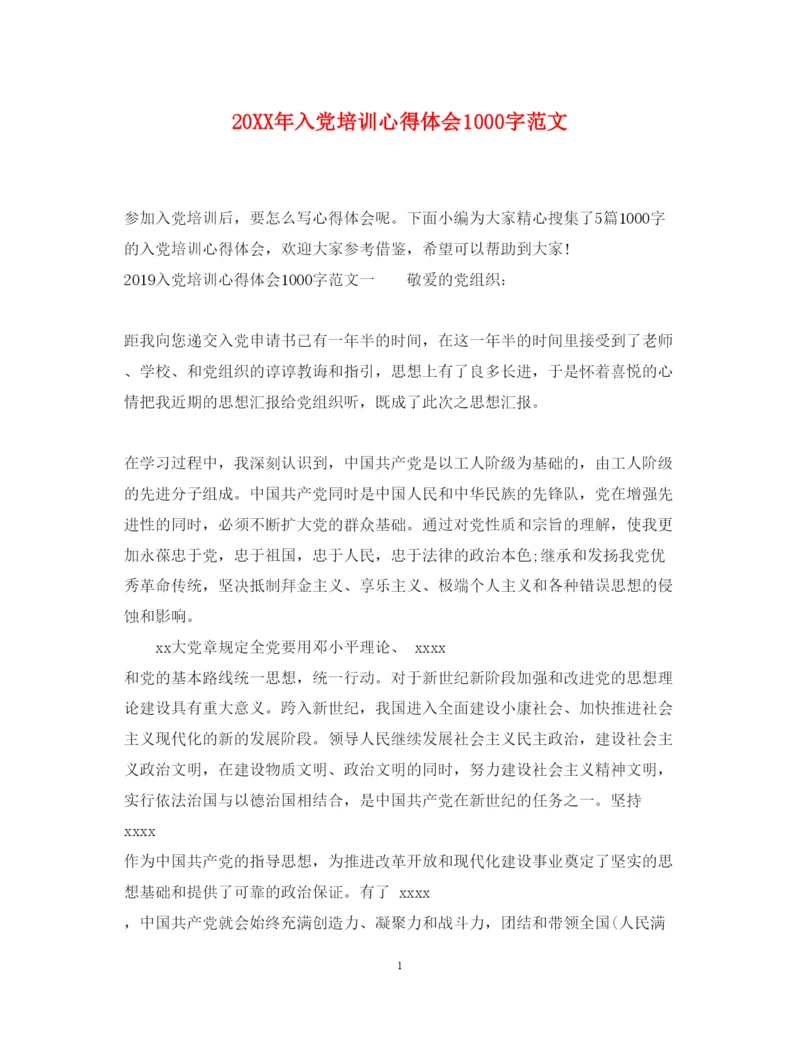 20XX年入党培训心得体会1000字范文

参加入党培训后，要怎么写心得体会呢。下面小编为大家精心搜集了5篇1000字的入党培训心得体会，欢迎大家参考借鉴，希望可以帮助到大家！
2019入党培训心得体会1000字范文一　　敬爱的党组织：

距我向您递交入党申请书已有一年半的时间，在这一年半的时间里接受到了老师、学校、和党组织的谆谆教诲和指引，思想上有了良多长进，于是怀着喜悦的心情把我近期的思想汇报给党组织听，既成了此次之思想汇报。

在学习过程中，我深刻认识到，中国共产党是以工人阶级为基础的，由工人阶级的先进分子组成。中国共产党同时是中国人民和中华民族的先锋队，党在增强先进性的同时，必须不断扩大党的群众基础。通过对党性质和宗旨的理解，使我更加永葆忠于党，忠于祖国，忠于人民，忠于法律的政治本色;继承和发扬我党优秀革命传统，坚决抵制拜金主义、享乐主义、极端个人主义和各种错误思想的侵蚀和影响。

xx大党章规定全党要用邓小平理论、 xxxx
和党的基本路线统一思想，统一行动。对于新世纪新阶段加强和改进党的思想理论建设具有重大意义。跨入新世纪，我国进入全面建设小康社会、加快推进社会主义现代化的新的发展阶段。领导人民继续发展社会主义民主政治，建设社会主义政治文明，在建设物质文明、政治文明的同时，努力建设社会主义精神文明，实行依法治国与以德治国相结合，是中国共产党在新世纪的任务之一。坚持 xxxx
作为中国共产党的指导思想，为推进改革开放和现代化建设事业奠定了坚实的思想基础和提供了可靠的政治保证。有了 xxxx
，中国共产党就会始终充满创造力、凝聚力和战斗力，团结和带领全国(人民满

1